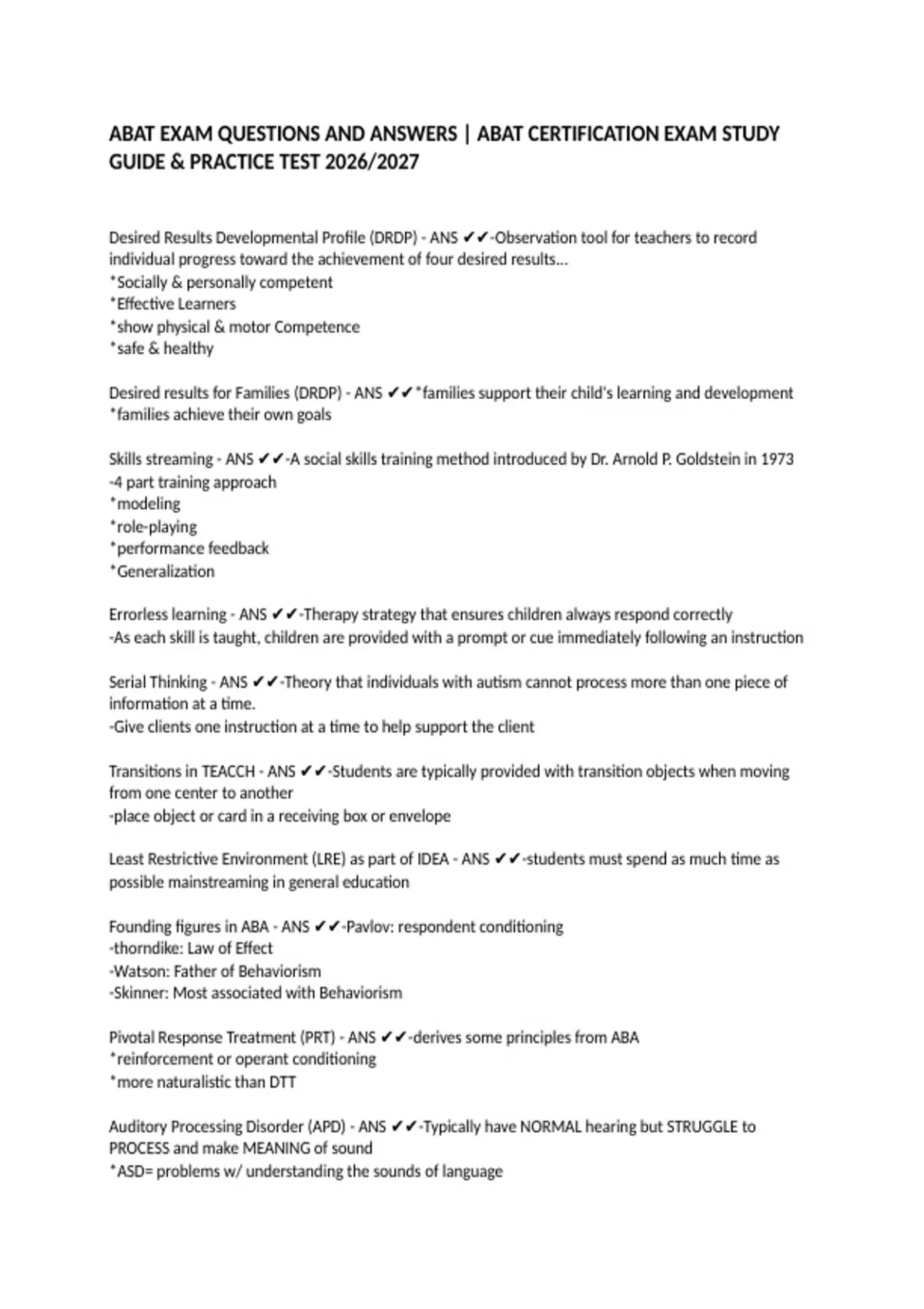 ABAT EXAM QUESTIONS AND ANSWERS | ABAT CERTIFICATION EXAM STUDY GUIDE & PRACTICE TEST 2026/2027

Desired Results Developmental Profile (DRDP) - ANS ✔✔-Observation tool for teachers to record individual progress toward the achievement of four desired results...
*Socially & personally competent
*Effective Learners
*show physical & motor Competence
*safe & healthy

Desired results for Families (DRDP) - ANS ✔✔*families support their child's learning and development
*families achieve their own goals

Skills streaming - ANS ✔✔-A social skills training method introduced by Dr. Arnold P. Goldstein in 1973
-4 part training approach
*modeling
*role-playing
*performance feedback
*Generalization

Errorless learning - ANS ✔✔-Therapy strategy that ensures children always respond correctly
-As each skill is taught, children are provided with a prompt or cue immediately following an instruction

Serial Thinking - ANS ✔✔-Theory that individuals with autism cannot process more than one piece of information at a time.
-Give clients one instruction at a time to help support the client

Transitions in TEACCH - ANS ✔✔-Students are typically provided with transition objects when moving from one center to another
-place object or card in a receiving box or envelope

Least Restrictive Environment (LRE) as part of IDEA - ANS ✔✔-students must spend as much time as possible mainstreaming in general education

Founding figures in ABA - ANS ✔✔-Pavlov: respondent conditioning
-thorndike: Law of Effect
-Watson: Father of Behaviorism
-Skinner: Most associated with Behaviorism

Pivotal Response Treatment (PRT) - ANS ✔✔-derives some principles from ABA
*reinforcement or operant conditioning
*more naturalistic than DTT

Auditory Processing Disorder (APD) - ANS ✔✔-Typically have NORMAL hearing but STRUGGLE to PROCESS and make MEANING of sound
*ASD= problems w/ understanding the sounds of language